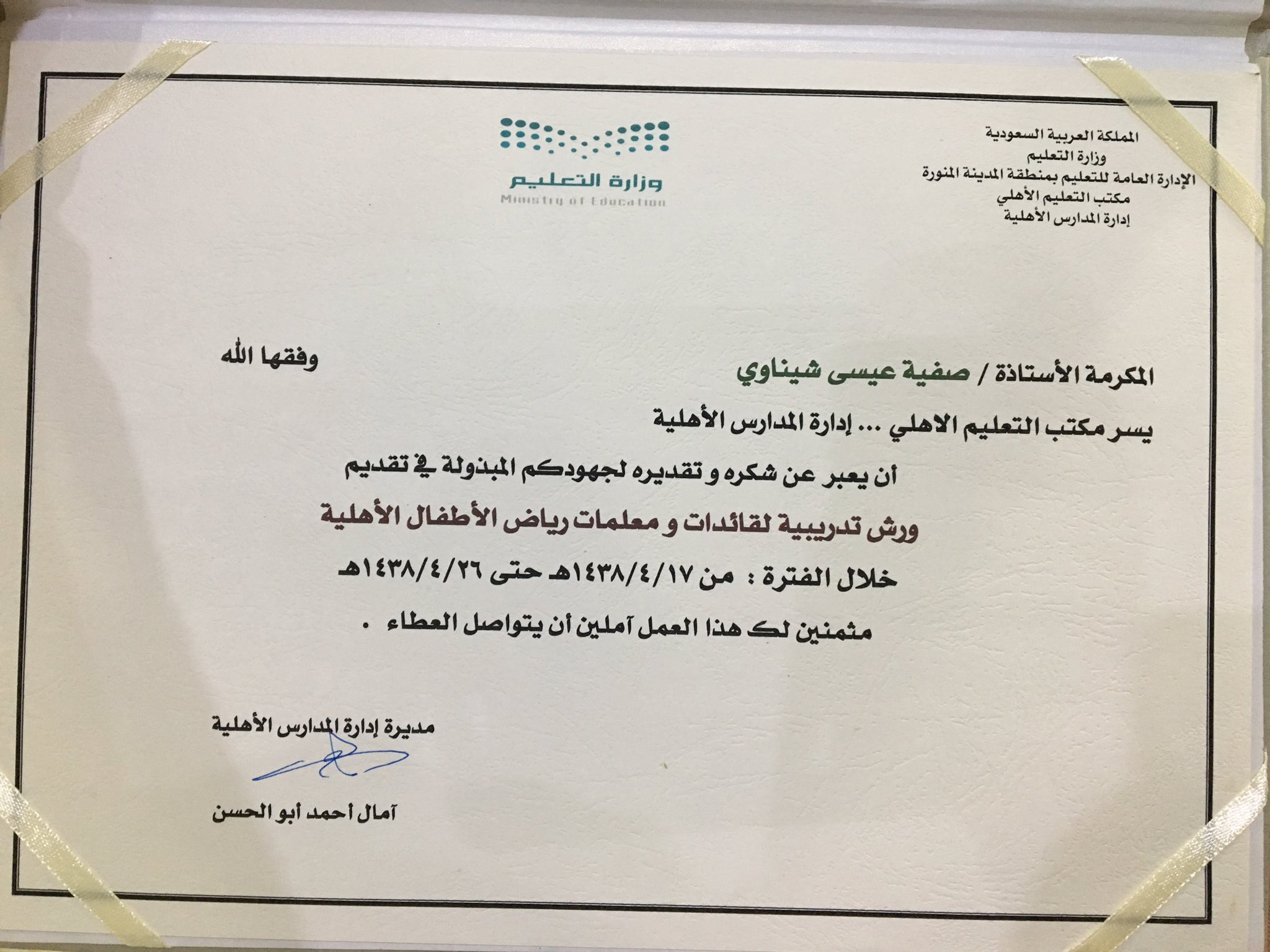 المملكة العربية السعودية
وزارة التعليم
الإدارة العامة للتعليم بمنطقة المدينة المنورة
مكتب التعليم الأهلي
إدارة المدارس الأهلية

وزارة التعليم
Ministry of Education

المكرمة الأستاذة / صفية عيسى شيناوي وفقها الله

يسر مكتب التعليم الاهلي ... إدارة المدارس الأهلية

أن يعبر عن شكره و تقديره لجهودكم المبذولة في تقديم

ورش تدريبية لقائدات و معلمات رياض الأطفال الأهلية

خلال الفترة : من ١٤٣٨/٤/١٧هـ حتى ١٤٣٨/٤/٢٦هـ

مثمنين لك هذا العمل آملين أن يتواصل العطاء .

مديرة إدارة المدارس الأهلية

آمال أحمد أبو الحسن